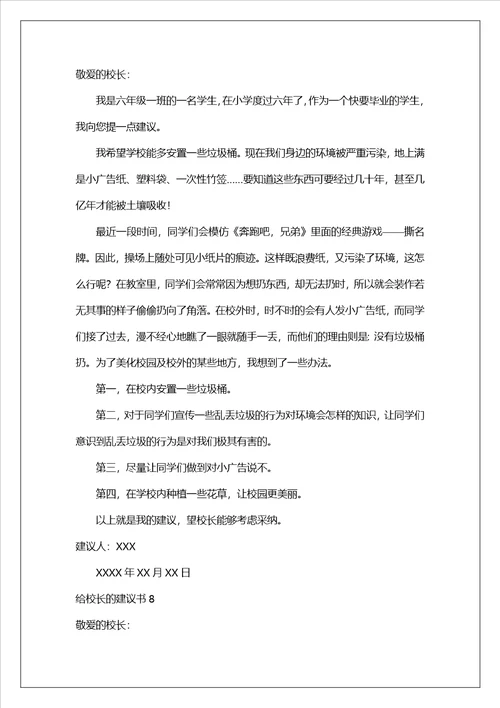 敬爱的校长：

我是六年级一班的一名学生，在小学度过六年了，作为一个快要毕业的学生，我向您提一点建议。

我希望学校能多安置一些垃圾桶。现在我们身边的环境被严重污染，地上满是小广告纸、塑料袋、一次性竹签……要知道这些东西可要经过几十年，甚至几亿年才能被土壤吸收！

最近一段时间，同学们会模仿《奔跑吧，兄弟》里面的经典游戏——撕名牌。因此，操场上随处可见小纸片的痕迹。这样既浪费纸，又污染了环境，这怎么行呢？在教室里，同学们会常常因为想扔东西，却无法扔时，所以就会装作若无其事的样子偷偷扔向了角落。在校外时，时不时的会有人发小广告纸，而同学们接了过去，漫不经心地瞧了一眼就随手一丢，而他们的理由则是：没有垃圾桶扔。为了美化校园及校外的某些地方，我想到了一些办法。

第一，在校内安置一些垃圾桶。

第二，对于同学们宣传一些乱丢垃圾的行为对环境会怎样的知识，让同学们意识到乱丢垃圾的行为是对我们极其有害的。

第三，尽量让同学们做到对小广告说不。

第四，在学校内种植一些花草，让校园更美丽。

以上就是我的建议，望校长能够考虑采纳。

建议人：XXX

XXXX 年 XX 月 XX 日

给校长的建议书 8

敬爱的校长：